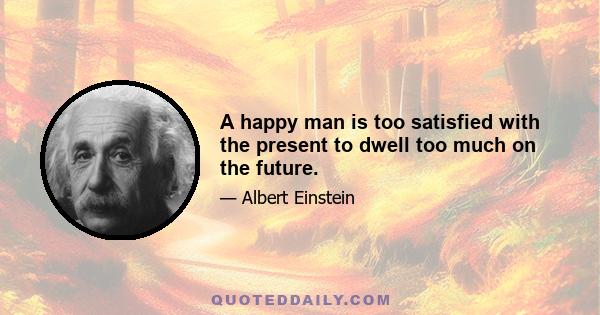 A happy man is too satisfied with the present to dwell too much on the future.

— Albert Einstein

QUOTEDDAILY.COM